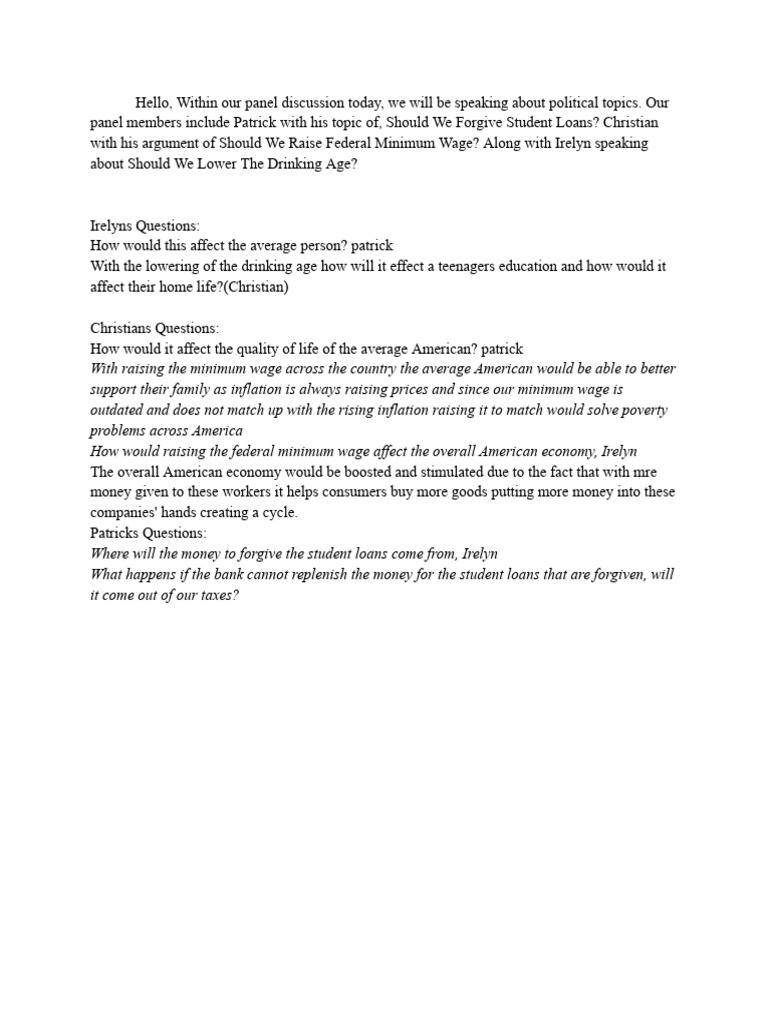 Hello, Within our panel discussion today, we will be speaking about political topics. Our panel members include Patrick with his topic of, Should We Forgive Student Loans? Christian with his argument of Should We Raise Federal Minimum Wage? Along with Irelyn speaking about Should We Lower The Drinking Age?

Irelyns Questions:
How would this affect the average person? patrick
With the lowering of the drinking age how will it effect a teenagers education and how would it affect their home life?(Christian)

Christians Questions:
How would it affect the quality of life of the average American? patrick
With raising the minimum wage across the country the average American would be able to better support their family as inflation is always raising prices and since our minimum wage is outdated and does not match up with the rising inflation raising it to match would solve poverty problems across America
How would raising the federal minimum wage affect the overall American economy, Irelyn
The overall American economy would be boosted and stimulated due to the fact that with mre money given to these workers it helps consumers buy more goods putting more money into these companies' hands creating a cycle.
Patricks Questions:
Where will the money to forgive the student loans come from, Irelyn
What happens if the bank cannot replenish the money for the student loans that are forgiven, will it come out of our taxes?